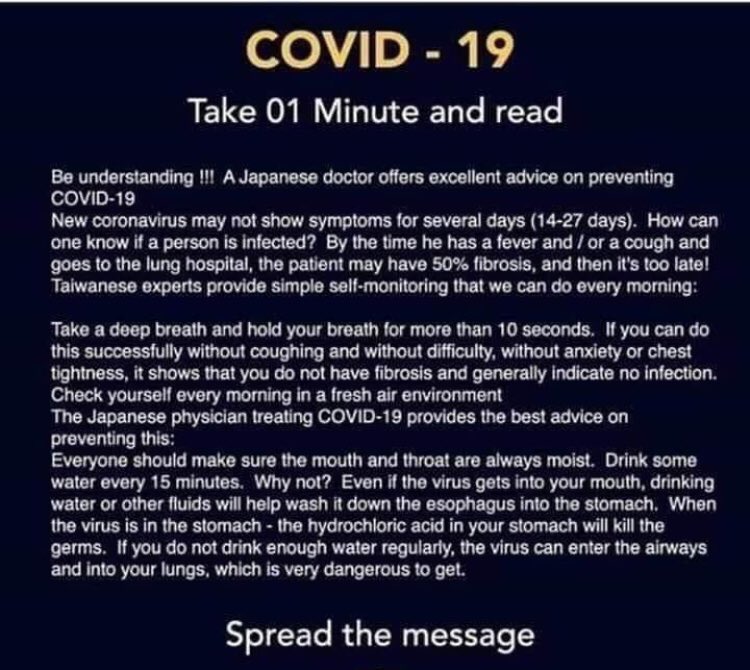 COVID - 19

Take 01 Minute and read

Be understanding !!! A Japanese doctor offers excellent advice on preventing COVID-19
New coronavirus may not show symptoms for several days (14-27 days). How can one know if a person is infected? By the time he has a fever and / or a cough and goes to the lung hospital, the patient may have 50% fibrosis, and then it's too late! Taiwanese experts provide simple self-monitoring that we can do every morning:

Take a deep breath and hold your breath for more than 10 seconds. If you can do this successfully without coughing and without difficulty, without anxiety or chest tightness, it shows that you do not have fibrosis and generally indicate no infection. Check yourself every morning in a fresh air environment
The Japanese physician treating COVID-19 provides the best advice on preventing this:
Everyone should make sure the mouth and throat are always moist. Drink some water every 15 minutes. Why not? Even if the virus gets into your mouth, drinking water or other fluids will help wash it down the esophagus into the stomach. When the virus is in the stomach - the hydrochloric acid in your stomach will kill the germs. If you do not drink enough water regularly, the virus can enter the airways and into your lungs, which is very dangerous to get.

Spread the message